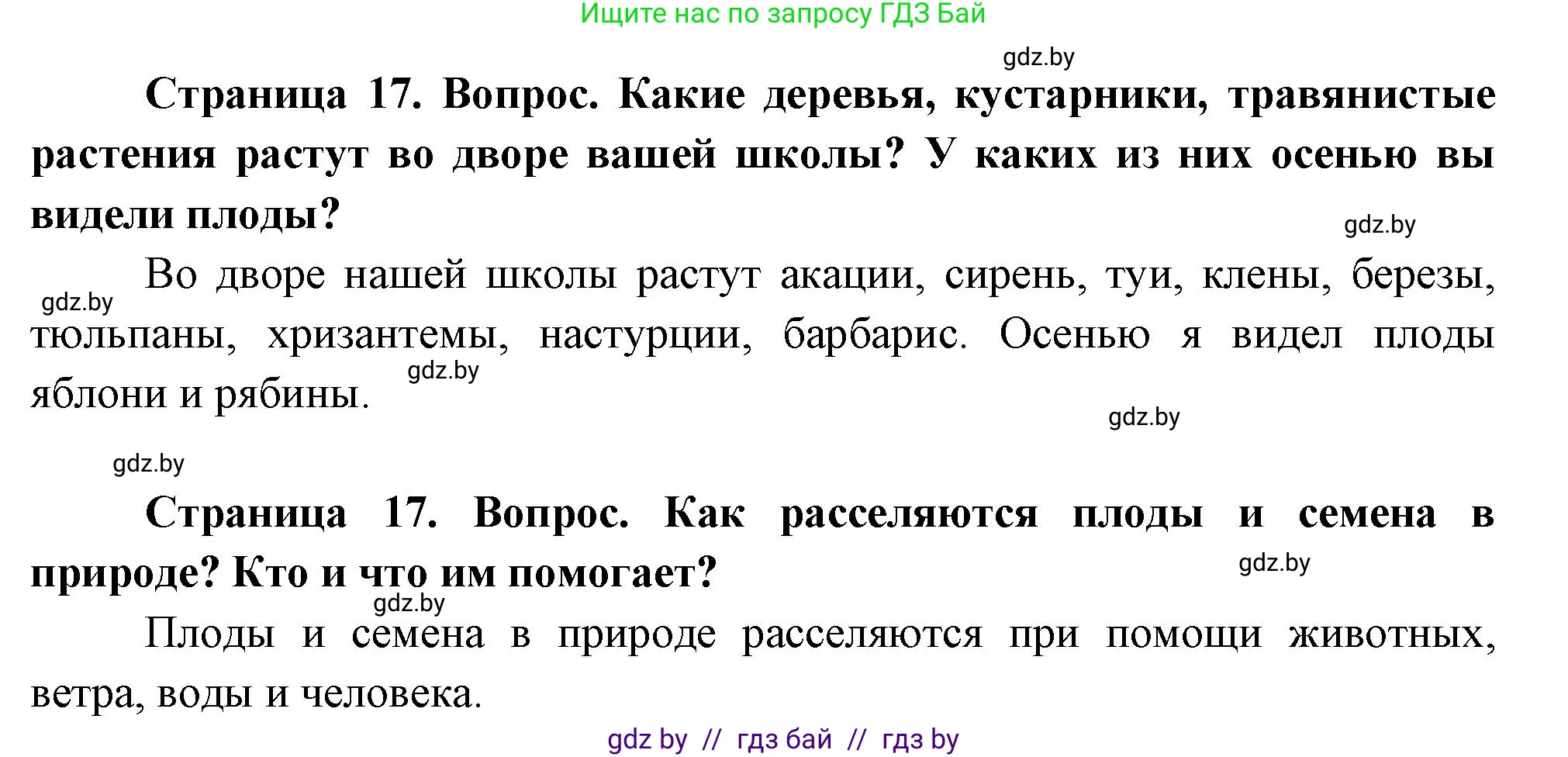 Ищите нас по запросу ГДЗ Бай

gdz.by

**Страница 17. Вопрос. Какие деревья, кустарники, травянистые растения растут во дворе вашей школы? У каких из них осенью вы видели плоды?**

gdz.by

gdz.by

Во дворе нашей школы растут акации, сирень, туи, клены, березы, тюльпаны, хризантемы, настурции, барбарис. Осенью я видел плоды яблони и рябины.

gdz.by

gdz.by

gdz.by

**Страница 17. Вопрос. Как расселяются плоды и семена в природе? Кто и что им помогает?**

gdz.by

gdz.by

Плоды и семена в природе расселяются при помощи животных, ветра, воды и человека.

gdz by // гдз бай // гдз by